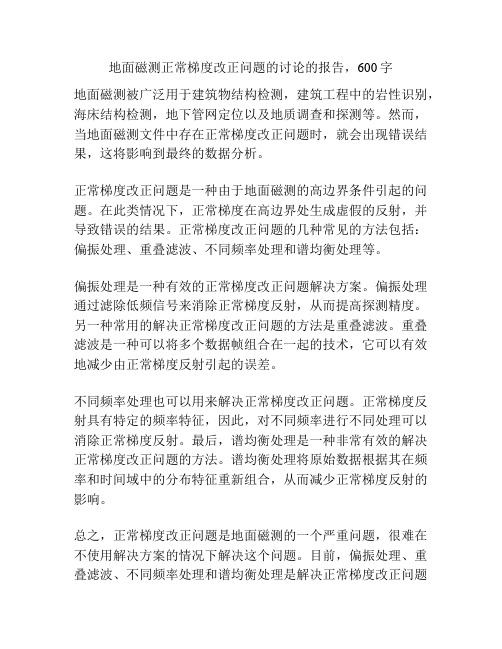 地面磁测正常梯度改正问题的讨论的报告，600字

地面磁测被广泛用于建筑物结构检测，建筑工程中的岩性识别，海床结构检测，地下管网定位以及地质调查和探测等。然而，当地面磁测文件中存在正常梯度改正问题时，就会出现错误结果，这将影响到最终的数据分析。

正常梯度改正问题是一种由于地面磁测的高边界条件引起的问题。在此类情况下，正常梯度在高边界处生成虚假的反射，并导致错误的结果。正常梯度改正问题的几种常见的方法包括：偏振处理、重叠滤波、不同频率处理和谱均衡处理等。

偏振处理是一种有效的正常梯度改正问题解决方案。偏振处理通过滤除低频信号来消除正常梯度反射，从而提高探测精度。另一种常用的解决正常梯度改正问题的方法是重叠滤波。重叠滤波是一种可以将多个数据帧组合在一起的技术，它可以有效地减少由正常梯度反射引起的误差。

不同频率处理也可以用来解决正常梯度改正问题。正常梯度反射具有特定的频率特征，因此，对不同频率进行不同处理可以消除正常梯度反射。最后，谱均衡处理是一种非常有效的解决正常梯度改正问题的方法。谱均衡处理将原始数据根据其在频率和时间域中的分布特征重新组合，从而减少正常梯度反射的影响。

总之，正常梯度改正问题是地面磁测的一个严重问题，很难在不使用解决方案的情况下解决这个问题。目前，偏振处理、重叠滤波、不同频率处理和谱均衡处理是解决正常梯度改正问题